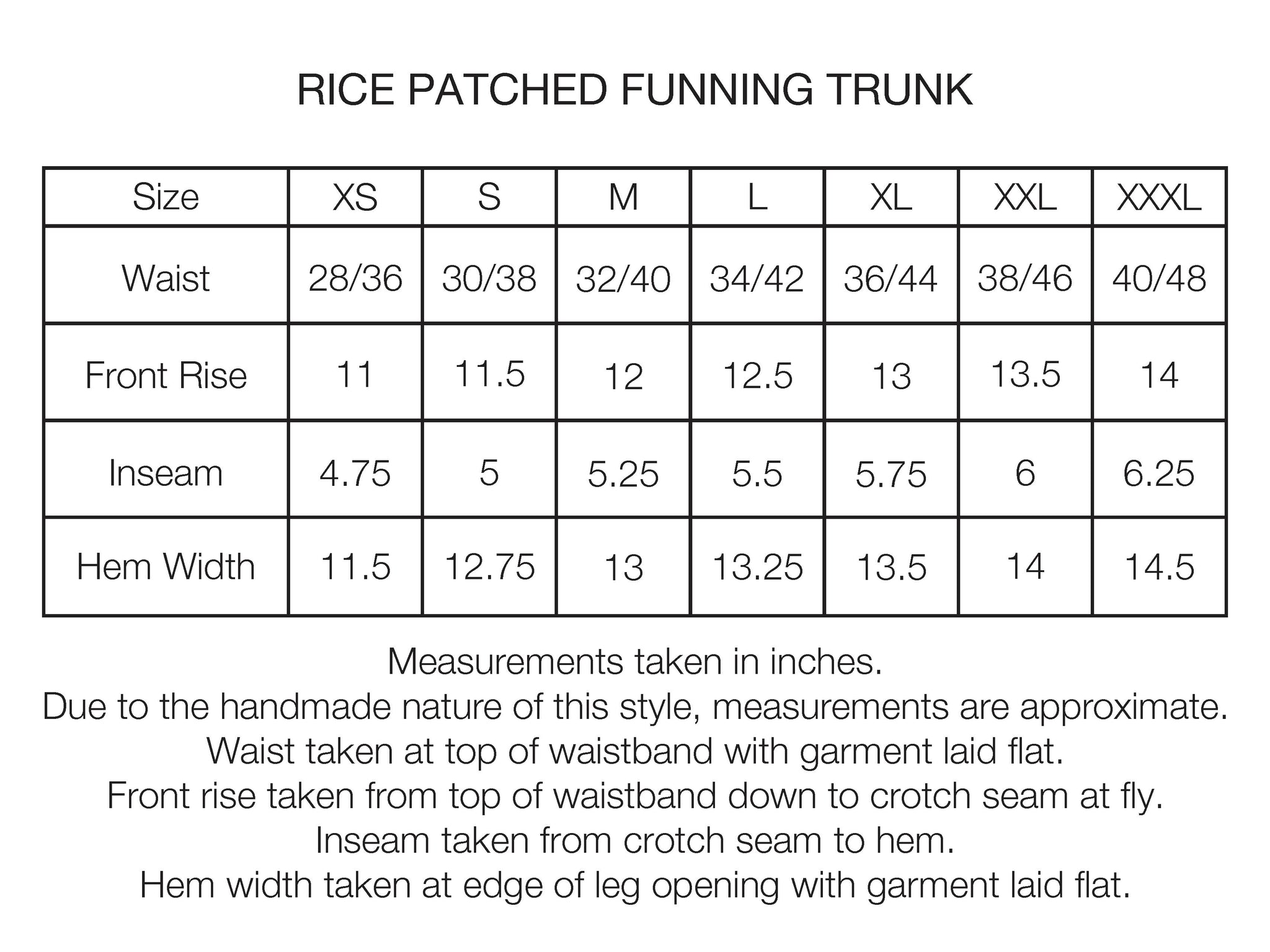 RICE PATCHED FUNNING TRUNK

| Size | XS | S | M | L | XL | XXL | XXXL |
|---|---|---|---|---|---|---|---|
| Waist | 28/36 | 30/38 | 32/40 | 34/42 | 36/44 | 38/46 | 40/48 |
| Front Rise | 11 | 11.5 | 12 | 12.5 | 13 | 13.5 | 14 |
| Inseam | 4.75 | 5 | 5.25 | 5.5 | 5.75 | 6 | 6.25 |
| Hem Width | 11.5 | 12.75 | 13 | 13.25 | 13.5 | 14 | 14.5 |

Measurements taken in inches.
Due to the handmade nature of this style, measurements are approximate.
Waist taken at top of waistband with garment laid flat.
Front rise taken from top of waistband down to crotch seam at fly.
Inseam taken from crotch seam to hem.
Hem width taken at edge of leg opening with garment laid flat.